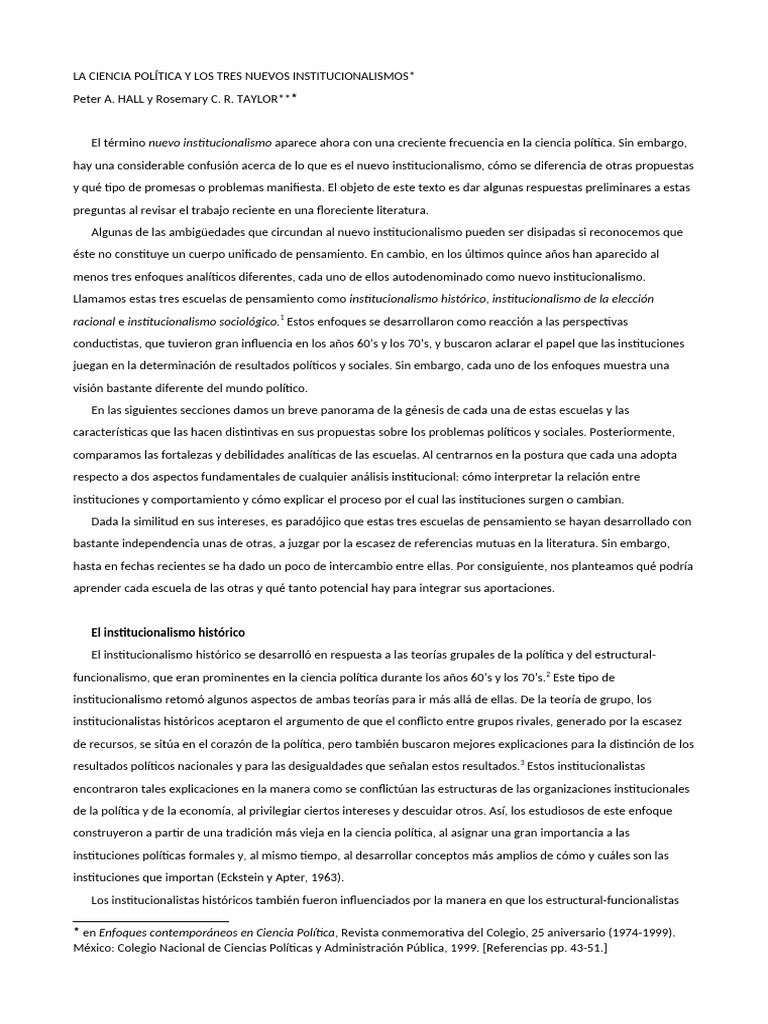 LA CIENCIA POLÍTICA Y LOS TRES NUEVOS INSTITUCIONALISMOS*
Peter A. HALL y Rosemary C. R. TAYLOR***

El término nuevo institucionalismo aparece ahora con una creciente frecuencia en la ciencia política. Sin embargo, hay una considerable confusión acerca de lo que es el nuevo institucionalismo, cómo se diferencia de otras propuestas y qué tipo de promesas o problemas manifiesta. El objeto de este texto es dar algunas respuestas preliminares a estas preguntas al revisar el trabajo reciente en una floreciente literatura.

Algunas de las ambigüedades que circundan al nuevo institucionalismo pueden ser disipadas si reconocemos que éste no constituye un cuerpo unificado de pensamiento. En cambio, en los últimos quince años han aparecido al menos tres enfoques analíticos diferentes, cada uno de ellos autodenominado como nuevo institucionalismo. Llamamos estas tres escuelas de pensamiento como institucionalismo histórico, institucionalismo de la elección racional e institucionalismo sociológico.$^{1}$ Estos enfoques se desarrollaron como reacción a las perspectivas conductistas, que tuvieron gran influencia en los años 60's y los 70's, y buscaron aclarar el papel que las instituciones juegan en la determinación de resultados políticos y sociales. Sin embargo, cada uno de los enfoques muestra una visión bastante diferente del mundo político.

En las siguientes secciones damos un breve panorama de la génesis de cada una de estas escuelas y las características que las hacen distintivas en sus propuestas sobre los problemas políticos y sociales. Posteriormente, comparamos las fortalezas y debilidades analíticas de las escuelas. Al centrarnos en la postura que cada una adopta respecto a dos aspectos fundamentales de cualquier análisis institucional: cómo interpretar la relación entre instituciones y comportamiento y cómo explicar el proceso por el cual las instituciones surgen o cambian.

Dada la similitud en sus intereses, es paradójico que estas tres escuelas de pensamiento se hayan desarrollado con bastante independencia unas de otras, a juzgar por la escasez de referencias mutuas en la literatura. Sin embargo, hasta en fechas recientes se ha dado un poco de intercambio entre ellas. Por consiguiente, nos planteamos qué podría aprender cada escuela de las otras y qué tanto potencial hay para integrar sus aportaciones.

El institucionalismo histórico

El institucionalismo histórico se desarrolló en respuesta a las teorías grupales de la política y del estructural-funcionalismo, que eran prominentes en la ciencia política durante los años 60's y los 70's.$^{2}$ Este tipo de institucionalismo retomó algunos aspectos de ambas teorías para ir más allá de ellas. De la teoría de grupo, los institucionalistas históricos aceptaron el argumento de que el conflicto entre grupos rivales, generado por la escasez de recursos, se sitúa en el corazón de la política, pero también buscaron mejores explicaciones para la distinción de los resultados políticos nacionales y para las desigualdades que señalan estos resultados.$^{3}$ Estos institucionalistas encontraron tales explicaciones en la manera como se conflictúan las estructuras de las organizaciones institucionales de la política y de la economía, al privilegiar ciertos intereses y descuidar otros. Así, los estudiosos de este enfoque construyeron a partir de una tradición más vieja en la ciencia política, al asignar una gran importancia a las instituciones políticas formales y, al mismo tiempo, al desarrollar conceptos más amplios de cómo y cuáles son las instituciones que importan (Eckstein y Apter, 1963).

Los institucionalistas históricos también fueron influenciados por la manera en que los estructural-funcionalistas

* en Enfoques contemporáneos en Ciencia Política, Revista conmemorativa del Colegio, 25 aniversario (1974-1999). México: Colegio Nacional de Ciencias Políticas y Administración Pública, 1999. [Referencias pp. 43-51.]